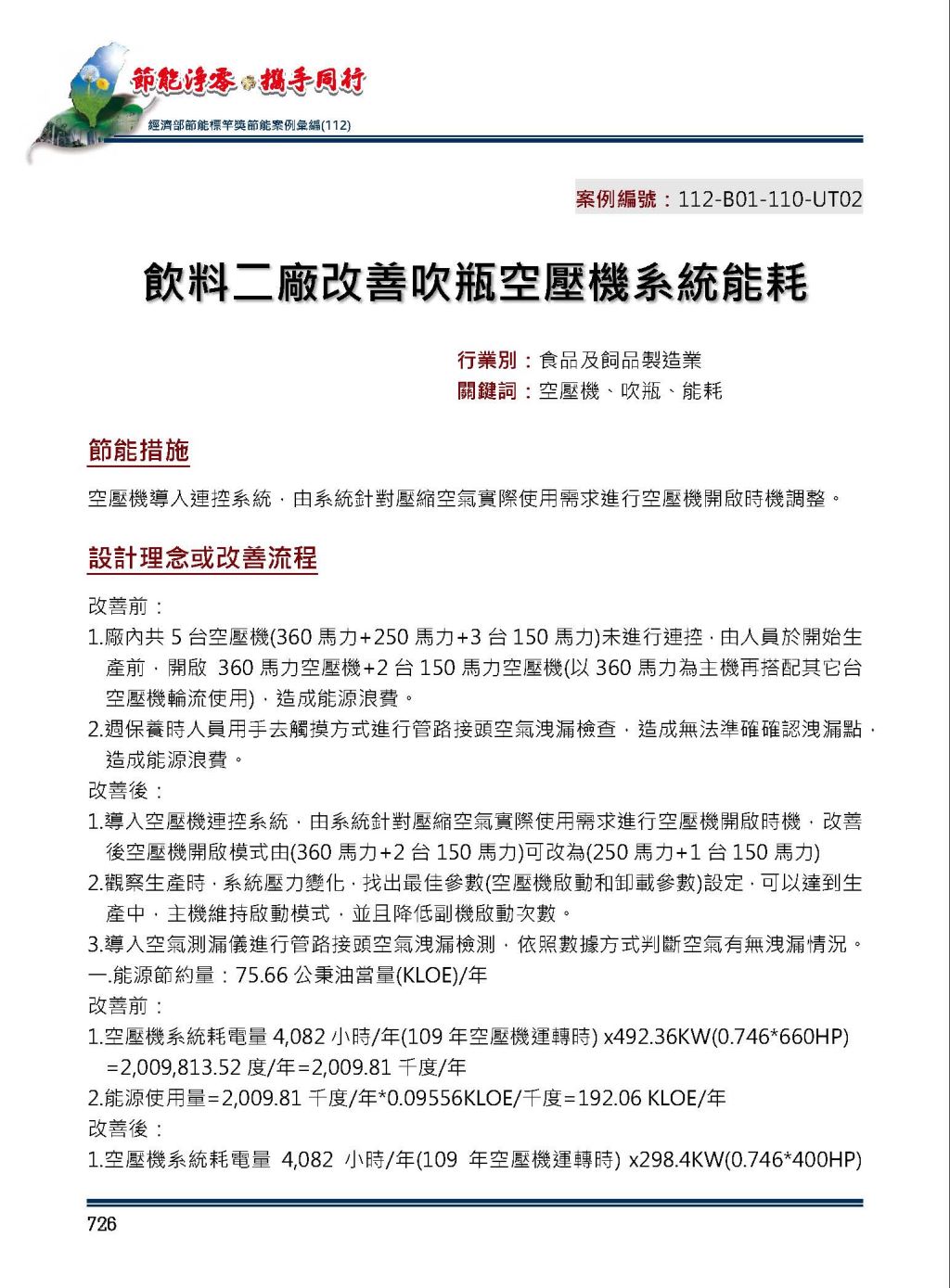 節能淨零 攜手同行
經濟部節能標竿獎節能案例彙編(112)

案例編號：112-B01-110-UT02

飲料二廠改善吹瓶空壓機系統能耗

行業別：食品及飼品製造業
關鍵詞：空壓機、吹瓶、能耗

節能措施

空壓機導入連控系統，由系統針對壓縮空氣實際使用需求進行空壓機開啟時機調整。

設計理念或改善流程

改善前：
1.廠內共 5 台空壓機(360 馬力+250 馬力+3 台 150 馬力)未進行連控，由人員於開始生產前，開啟 360 馬力空壓機+2 台 150 馬力空壓機(以 360 馬力為主機再搭配其它台空壓機輪流使用)，造成能源浪費。
2.週保養時人員用手去觸摸方式進行管路接頭空氣洩漏檢查，造成無法準確確認洩漏點，造成能源浪費。
改善後：
1.導入空壓機連控系統，由系統針對壓縮空氣實際使用需求進行空壓機開啟時機，改善後空壓機開啟模式由(360 馬力+2 台 150 馬力)可改為(250 馬力+1 台 150 馬力)
2.觀察生產時，系統壓力變化，找出最佳參數(空壓機啟動和卸載參數)設定，可以達到生產中，主機維持啟動模式，並且降低副機啟動次數。
3.導入空氣測漏儀進行管路接頭空氣洩漏檢測，依照數據方式判斷空氣有無洩漏情況。
一.能源節約量：75.66 公秉油當量(KLOE)/年
改善前：
1.空壓機系統耗電量 4,082 小時/年(109 年空壓機運轉時) x492.36KW(0.746*660HP) =2,009,813.52 度/年=2,009.81 千度/年
2.能源使用量=2,009.81 千度/年*0.09556KLOE/千度=192.06 KLOE/年
改善後：
1.空壓機系統耗電量 4,082 小時/年(109 年空壓機運轉時) x298.4KW(0.746*400HP)

726